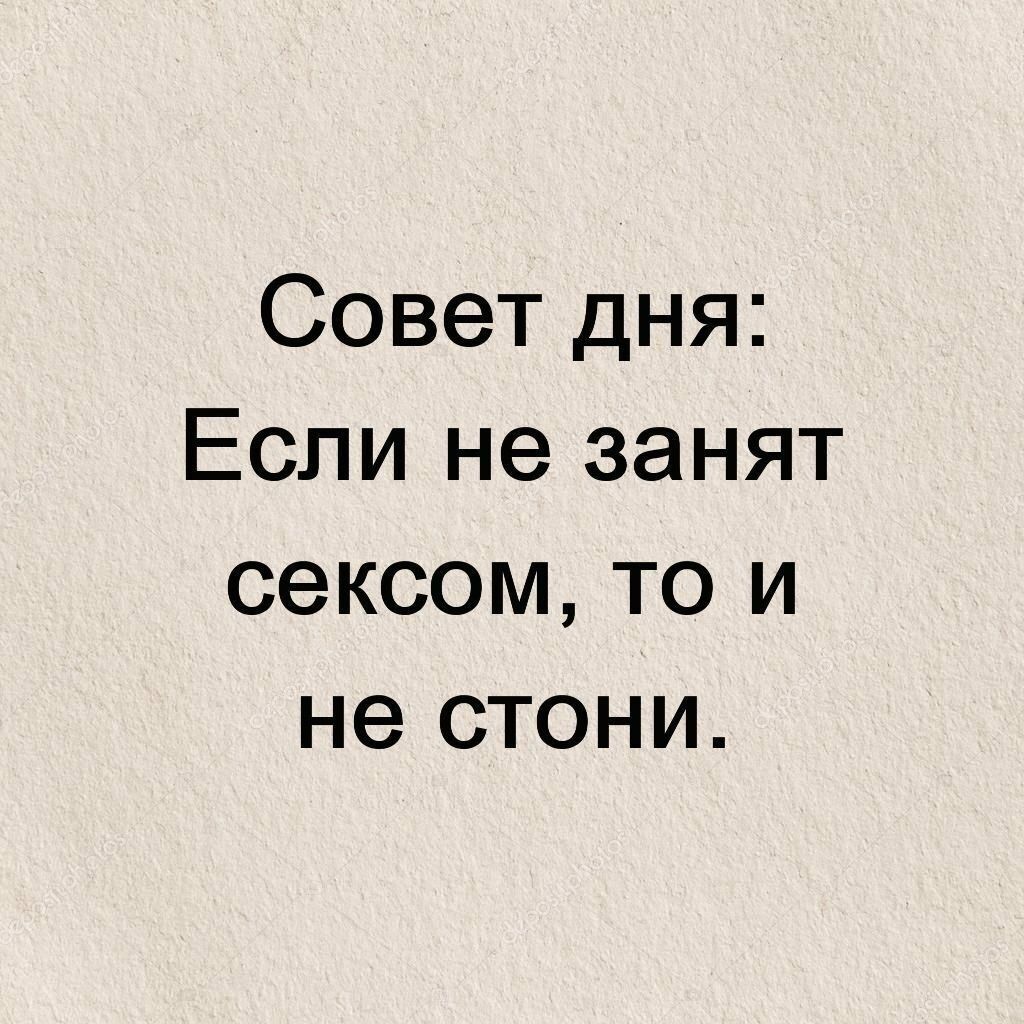 Совет дня:
Если не занят сексом, то и не стони.